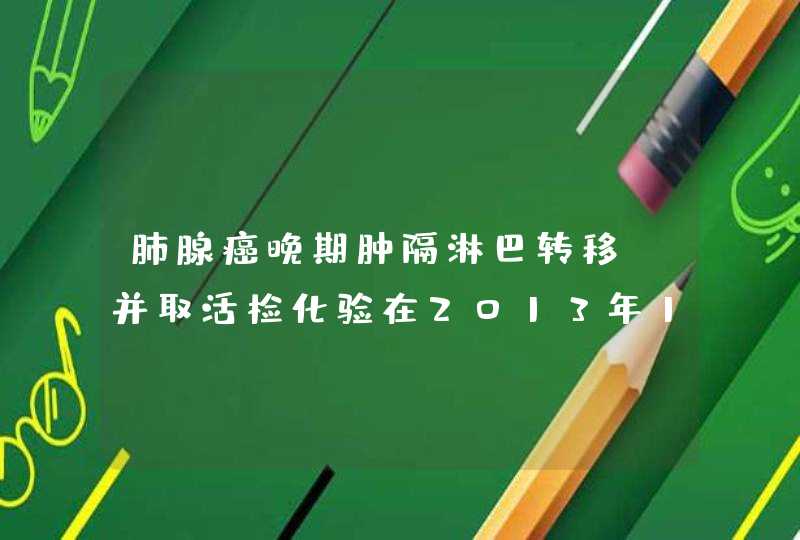 肺腺癌晚期肿隔淋巴转移

并取活检化验在2013年1